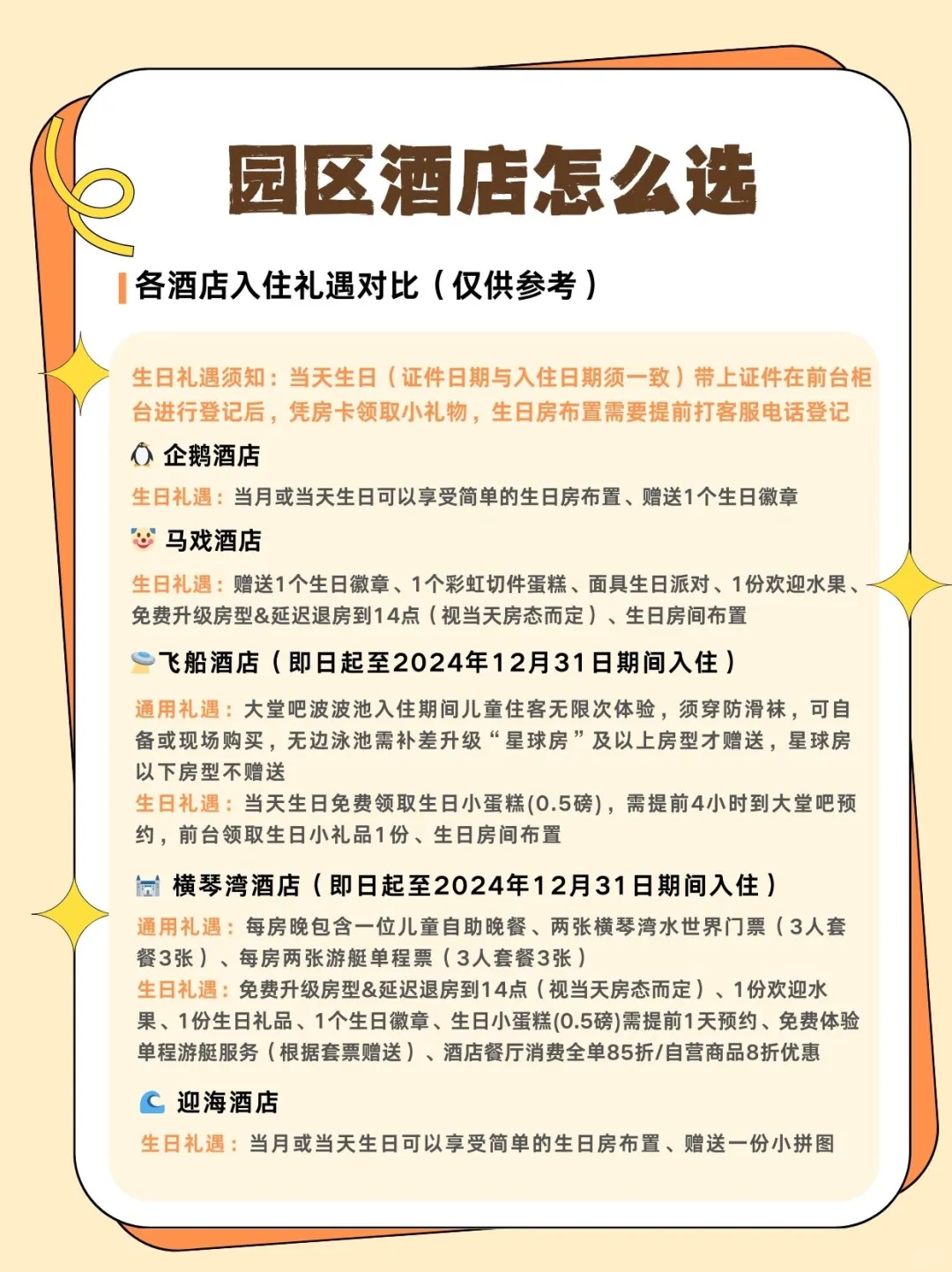 园区酒店怎么选

各酒店入住礼遇对比（仅供参考）

生日礼遇须知：当天生日（证件日期与入住日期须一致）带上证件在前台柜台进行登记后，凭房卡领取小礼物，生日房布置需要提前打客服电话登记

企鹅酒店

生日礼遇：当月或当天生日可以享受简单的生日房布置、赠送1个生日徽章

马戏酒店

生日礼遇：赠送1个生日徽章、1个彩虹切件蛋糕、面具生日派对、1份欢迎水果、免费升级房型&延迟退房到14点（视当天房态而定）、生日房间布置

飞船酒店（即日起至2024年12月31日期间入住）

通用礼遇：大堂吧波波池入住期间儿童住客无限次体验，须穿防滑袜，可自备或现场购买，无边泳池需补差升级“星球房”及以上房型才赠送，星球房以下房型不赠送
生日礼遇：当天生日免费领取生日小蛋糕(0.5磅)，需提前4小时到大堂吧预约，前台领取生日小礼品1份、生日房间布置

横琴湾酒店（即日起至2024年12月31日期间入住）

通用礼遇：每房晚包含一位儿童自助晚餐、两张横琴湾水世界门票（3人套餐3张）、每房两张游艇单程票（3人套餐3张）
生日礼遇：免费升级房型&延迟退房到14点（视当天房态而定）、1份欢迎水果、1份生日礼品、1个生日徽章、生日小蛋糕(0.5磅)需提前1天预约、免费体验单程游艇服务（根据套票赠送）、酒店餐厅消费全单85折/自营商品8折优惠

迎海酒店

生日礼遇：当月或当天生日可以享受简单的生日房布置、赠送一份小拼图